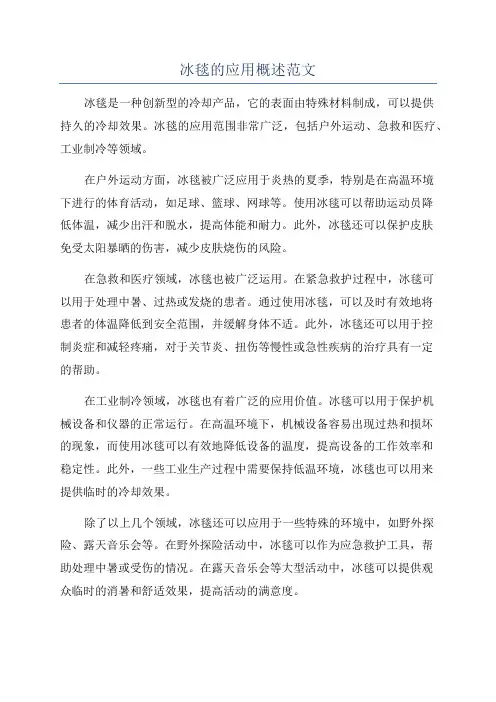 冰毯的应用概述范文

冰毯是一种创新型的冷却产品，它的表面由特殊材料制成，可以提供持久的冷却效果。冰毯的应用范围非常广泛，包括户外运动、急救和医疗、工业制冷等领域。

在户外运动方面，冰毯被广泛应用于炎热的夏季，特别是在高温环境下进行的体育活动，如足球、篮球、网球等。使用冰毯可以帮助运动员降低体温，减少出汗和脱水，提高体能和耐力。此外，冰毯还可以保护皮肤免受太阳暴晒的伤害，减少皮肤烧伤的风险。

在急救和医疗领域，冰毯也被广泛运用。在紧急救护过程中，冰毯可以用于处理中暑、过热或发烧的患者。通过使用冰毯，可以及时有效地将患者的体温降低到安全范围，并缓解身体不适。此外，冰毯还可以用于控制炎症和减轻疼痛，对于关节炎、扭伤等慢性或急性疾病的治疗具有一定的帮助。

在工业制冷领域，冰毯也有着广泛的应用价值。冰毯可以用于保护机械设备和仪器的正常运行。在高温环境下，机械设备容易出现过热和损坏的现象，而使用冰毯可以有效地降低设备的温度，提高设备的工作效率和稳定性。此外，一些工业生产过程中需要保持低温环境，冰毯也可以用来提供临时的冷却效果。

除了以上几个领域，冰毯还可以应用于一些特殊的环境中，如野外探险、露天音乐会等。在野外探险活动中，冰毯可以作为应急救护工具，帮助处理中暑或受伤的情况。在露天音乐会等大型活动中，冰毯可以提供观众临时的消暑和舒适效果，提高活动的满意度。